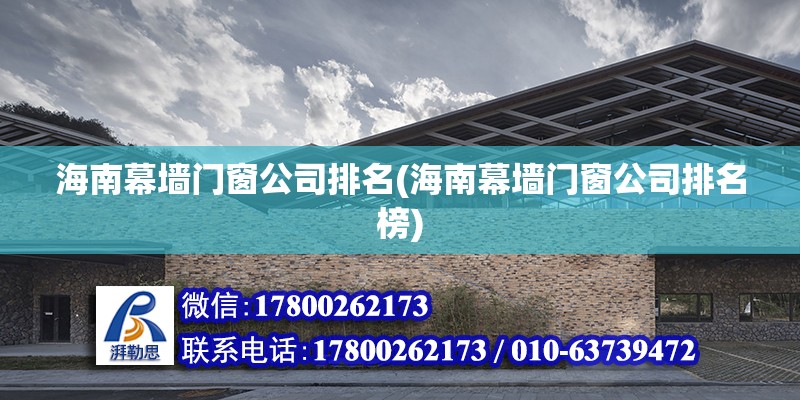 海南幕墙门窗公司排名(海南幕墙门窗公司排名榜)

湃勒思

微信:17800262173
联系电话:17800262173 / 010-63739472